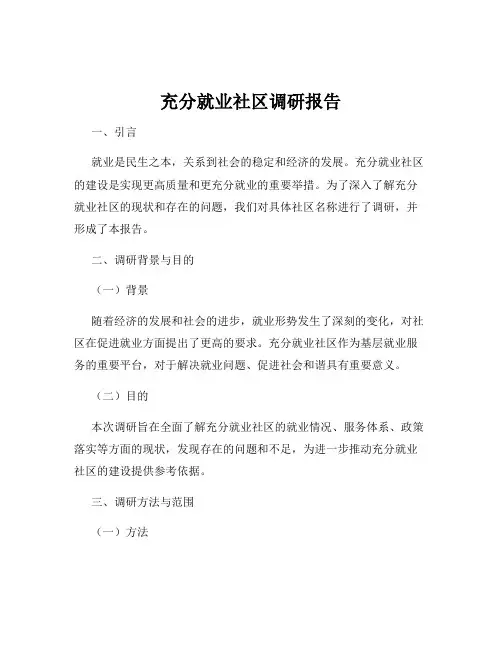 充分就业社区调研报告

一、引言

就业是民生之本，关系到社会的稳定和经济的发展。充分就业社区的建设是实现更高质量和更充分就业的重要举措。为了深入了解充分就业社区的现状和存在的问题，我们对具体社区名称进行了调研，并形成了本报告。

二、调研背景与目的

（一）背景

随着经济的发展和社会的进步，就业形势发生了深刻的变化，对社区在促进就业方面提出了更高的要求。充分就业社区作为基层就业服务的重要平台，对于解决就业问题、促进社会和谐具有重要意义。

（二）目的

本次调研旨在全面了解充分就业社区的就业情况、服务体系、政策落实等方面的现状，发现存在的问题和不足，为进一步推动充分就业社区的建设提供参考依据。

三、调研方法与范围

（一）方法